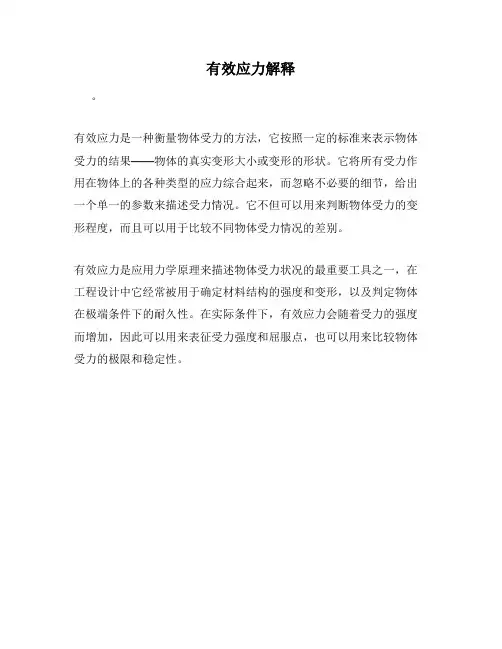 有效应力解释

。

有效应力是一种衡量物体受力的方法，它按照一定的标准来表示物体受力的结果——物体的真实变形大小或变形的形状。它将所有受力作用在物体上的各种类型的应力综合起来，而忽略不必要的细节，给出一个单一的参数来描述受力情况。它不但可以用来判断物体受力的变形程度，而且可以用于比较不同物体受力情况的差别。

有效应力是应用力学原理来描述物体受力状况的最重要工具之一，在工程设计中它经常被用于确定材料结构的强度和变形，以及判定物体在极端条件下的耐久性。在实际条件下，有效应力会随着受力的强度而增加，因此可以用来表征受力强度和屈服点，也可以用来比较物体受力的极限和稳定性。